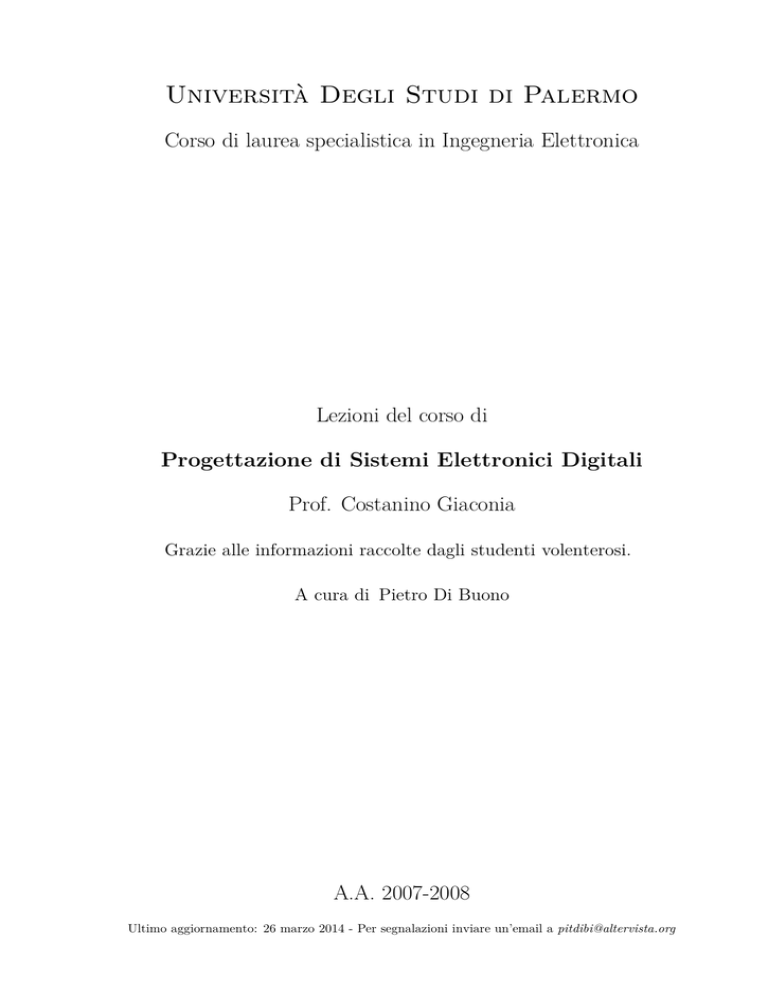 Università Degli Studi di Palermo

Corso di laurea specialistica in Ingegneria Elettronica

Lezioni del corso di

Progettazione di Sistemi Elettronici Digitali

Prof. Costanino Giaconia

Grazie alle informazioni raccolte dagli studenti volenterosi.

A cura di Pietro Di Buono

A.A. 2007-2008

Ultimo aggiornamento: 26 marzo 2014 - Per segnalazioni inviare un'email a pitdibi@altervista.org